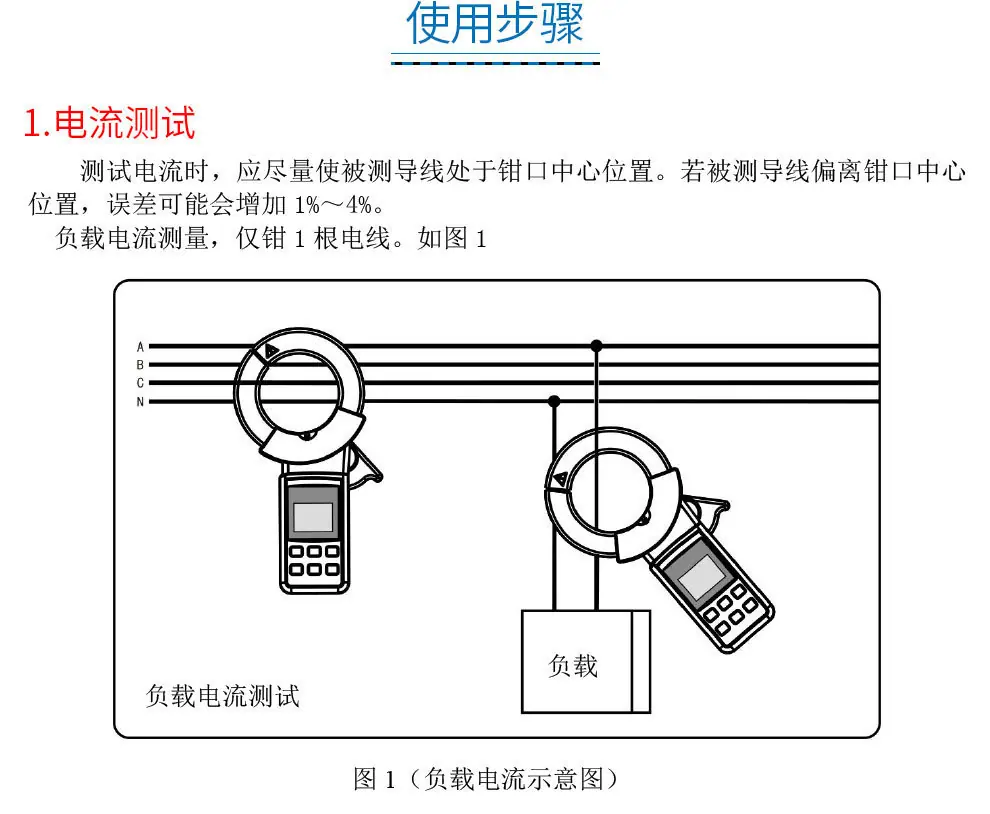 使用步骤

1.电流测试

测试电流时，应尽量使被测导线处于钳口中心位置。若被测导线偏离钳口中心位置，误差可能会增加1%～4%。

负载电流测量，仅钳1根电线。如图1

A
B
C
N

负载

负载电流测试

图1（负载电流示意图）